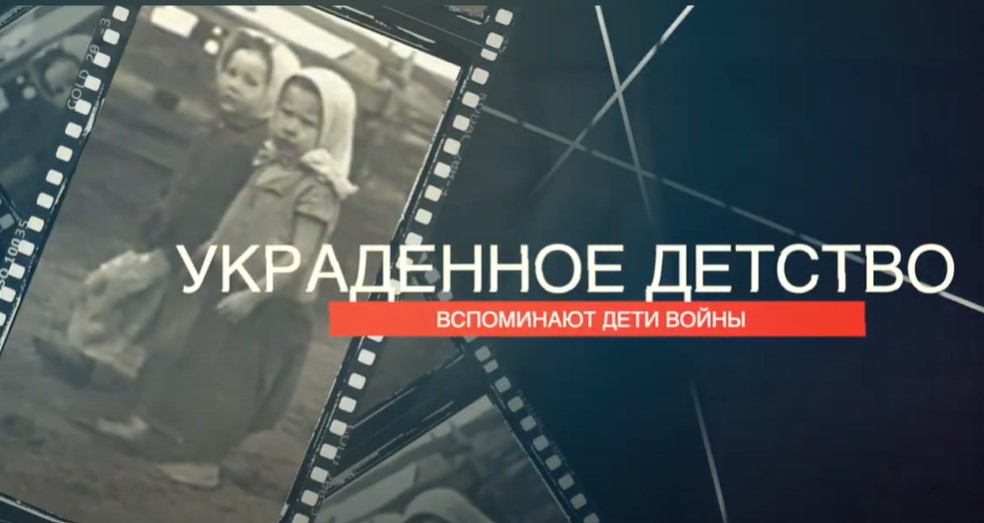 УКРАДЕННОЕ ДЕТСТВО
ВСПОМИНАЮТ ДЕТИ ВОЙНЫ